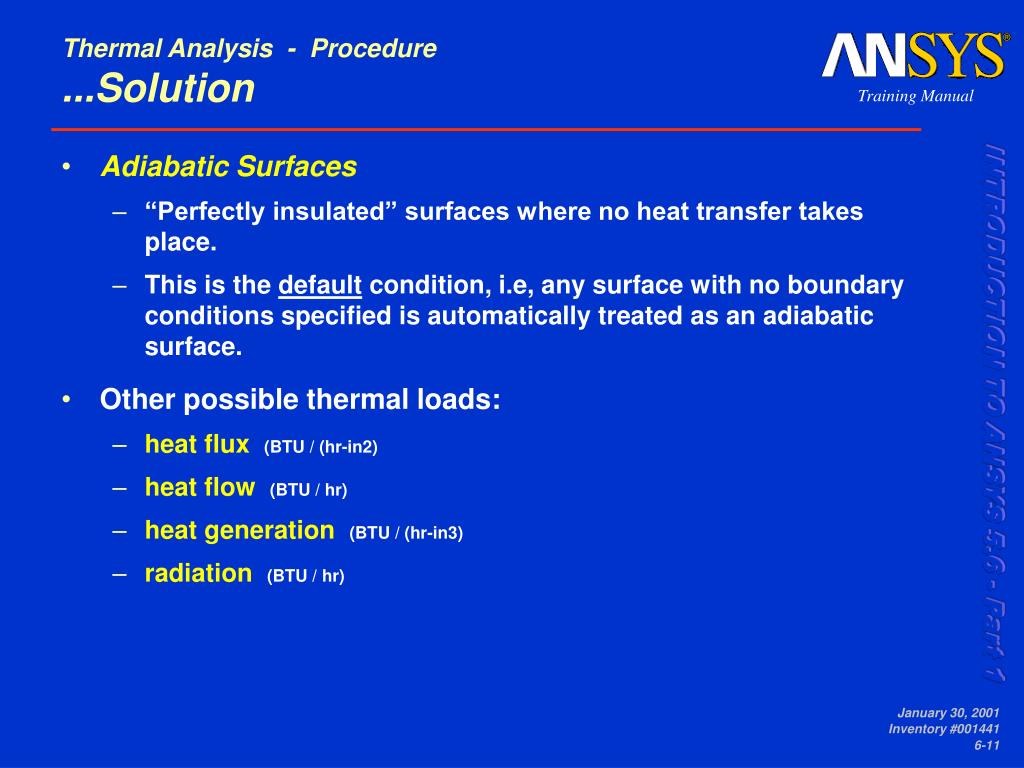 Thermal Analysis - Procedure
...Solution

ANSYS®
Training Manual

• Adiabatic Surfaces
– "Perfectly insulated" surfaces where no heat transfer takes place.
– This is the default condition, i.e, any surface with no boundary conditions specified is automatically treated as an adiabatic surface.

• Other possible thermal loads:
– heat flux (BTU / (hr-in2)
– heat flow (BTU / hr)
– heat generation (BTU / (hr-in3)
– radiation (BTU / hr)

INTRODUCTION TO ANSYS 5.6 - Part 1

January 30, 2001
Inventory #001441
6-11